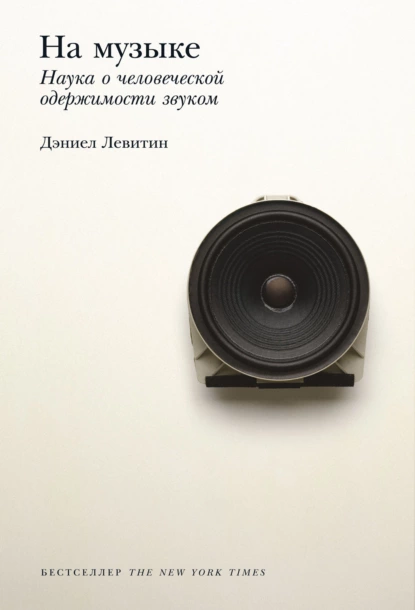 На музыке

Наука о человеческой одержимости звуком

Дэниел Левитин

БЕСТСЕЛЛЕР THE NEW YORK TIMES